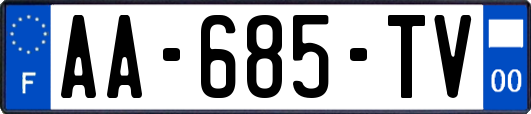 F

AA-685-TV

00